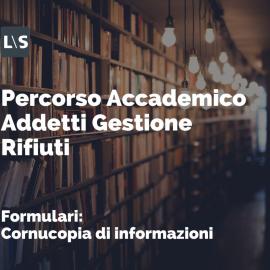 L\S

Percorso Accademico Addetti Gestione Rifiuti

Formulari:
Cornucopia di informazioni